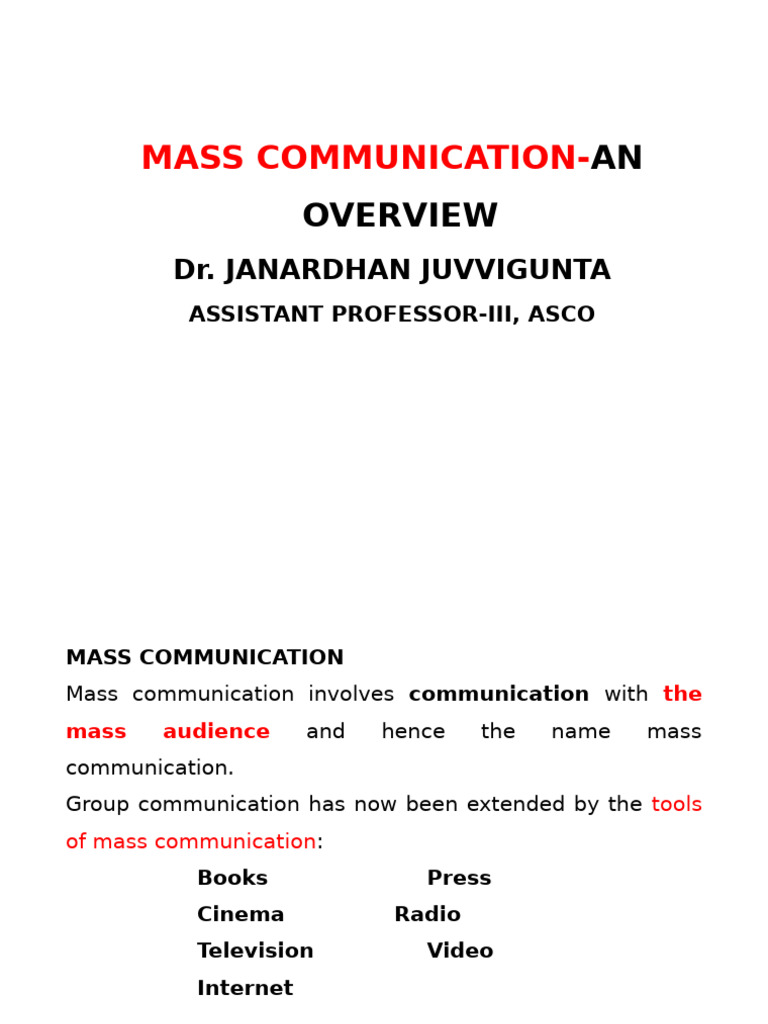 MASS COMMUNICATION-AN OVERVIEW

Dr. JANARDHAN JUVVIGUNTA

ASSISTANT PROFESSOR-III, ASCO

MASS COMMUNICATION

Mass communication involves communication with the mass audience and hence the name mass communication.

Group communication has now been extended by the tools of mass communication:

Books Press

Cinema Radio

Television Video

Internet